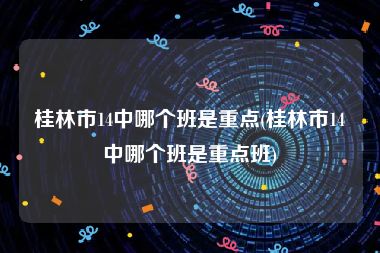 桂林市14中哪个班是重点(桂林市14中哪个班是重点班)